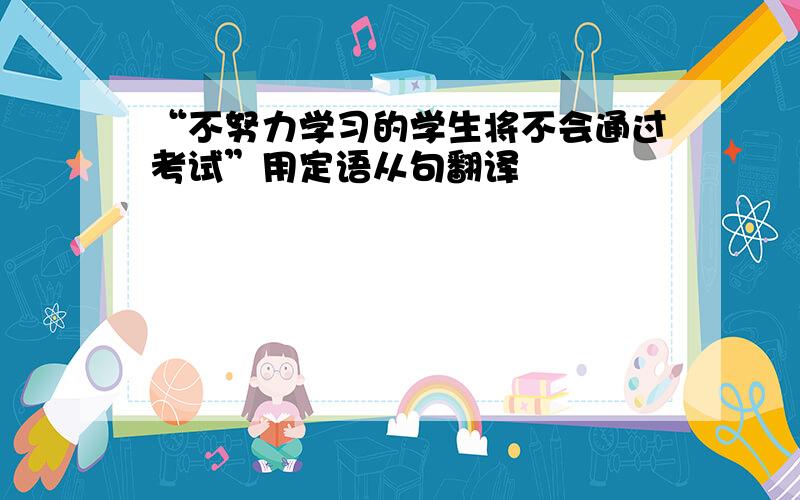 “不努力学习的学生将不会通过考试”用定语从句翻译